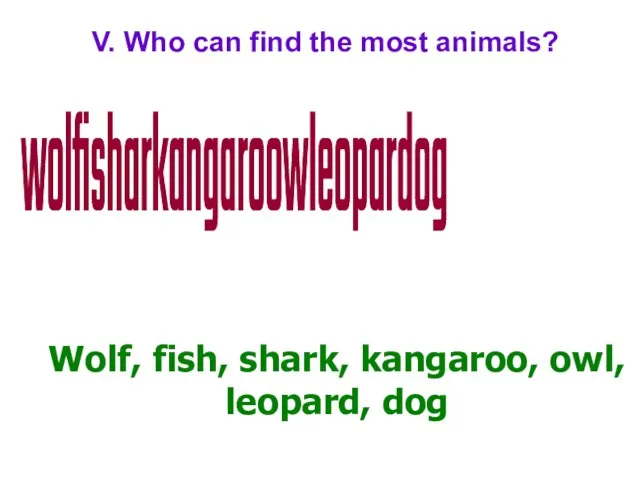 V. Who can find the most animals?

wolfisharkangaroowleopardog

Wolf, fish, shark, kangaroo, owl, leopard, dog